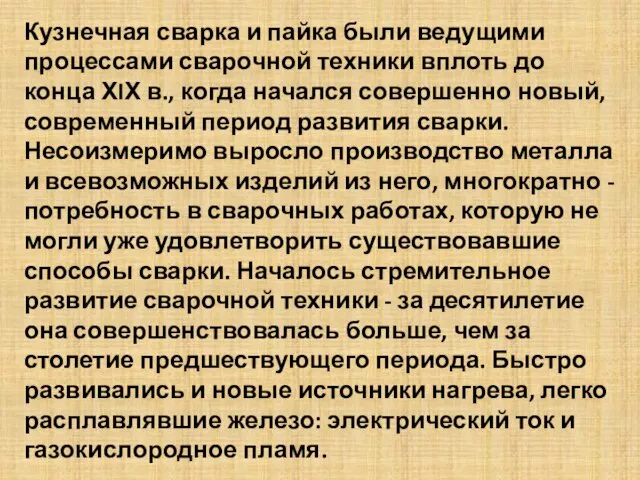 Кузнечная сварка и пайка были ведущими процессами сварочной техники вплоть до конца XIX в., когда начался совершенно новый, современный период развития сварки. Несоизмеримо выросло производство металла и всевозможных изделий из него, многократно - потребность в сварочных работах, которую не могли уже удовлетворить существовавшие способы сварки. Началось стремительное развитие сварочной техники - за десятилетие она совершенствовалась больше, чем за столетие предшествующего периода. Быстро развивались и новые источники нагрева, легко расплавлявшие железо: электрический ток и газокислородное пламя.